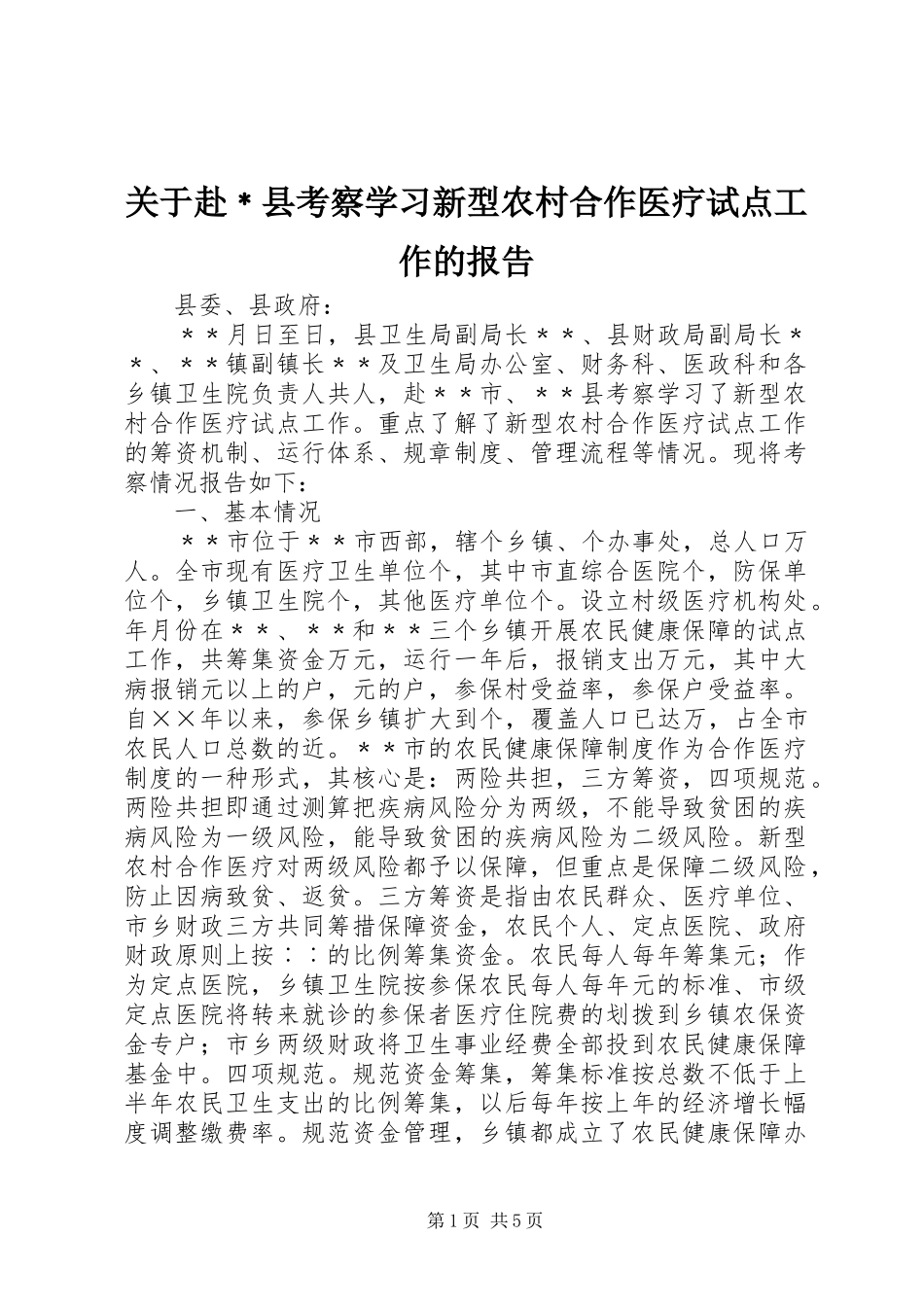 关于赴＊县考察学习新型农村合作医疗试点工作的报告

县委、县政府：

＊＊月日至日，县卫生局副局长＊＊、县财政局副局长＊＊、＊＊镇副镇长＊＊及卫生局办公室、财务科、医政科和各乡镇卫生院负责人共人，赴＊＊市、＊＊县考察学习了新型农村合作医疗试点工作。重点了解了新型农村合作医疗试点工作的筹资机制、运行体系、规章制度、管理流程等情况。现将考察情况报告如下：

一、基本情况

＊＊市位于＊＊市西部，辖个乡镇、个办事处，总人口万人。全市现有医疗卫生单位个，其中市直综合医院个，防保单位个，乡镇卫生院个，其他医疗单位个。设立村级医疗机构处。年月份在＊＊、＊＊和＊＊三个乡镇开展农民健康保障的试点工作，共筹集资金万元，运行一年后，报销支出万元，其中大病报销元以上的户，元的户，参保村受益率，参保户受益率。自××年以来，参保乡镇扩大到个，覆盖人口已达万，占全市农民人口总数的近。＊＊市的农民健康保障制度作为合作医疗制度的一种形式，其核心是：两险共担，三方筹资，四项规范。两险共担即通过测算把疾病风险分为两级，不能导致贫困的疾病风险为一级风险，能导致贫困的疾病风险为二级风险。新型农村合作医疗对两级风险都予以保障，但重点是保障二级风险，防止因病致贫、返贫。三方筹资是指由农民群众、医疗单位、市乡财政三方共同筹措保障资金，农民个人、定点医院、政府财政原则上按：：的比例筹集资金。农民每人每年筹集元；作为定点医院，乡镇卫生院按参保农民每人每年元的标准、市级定点医院将转来就诊的参保者医疗住院费的划拨到乡镇农保资金专户；市乡两级财政将卫生事业经费全部投到农民健康保障基金中。四项规范。规范资金筹集，筹集标准按总数不低于上半年农民卫生支出的比例筹集，以后每年按上年的经济增长幅度调整缴费率。规范资金管理，乡镇都成立了农民健康保障办

第1页 共5页